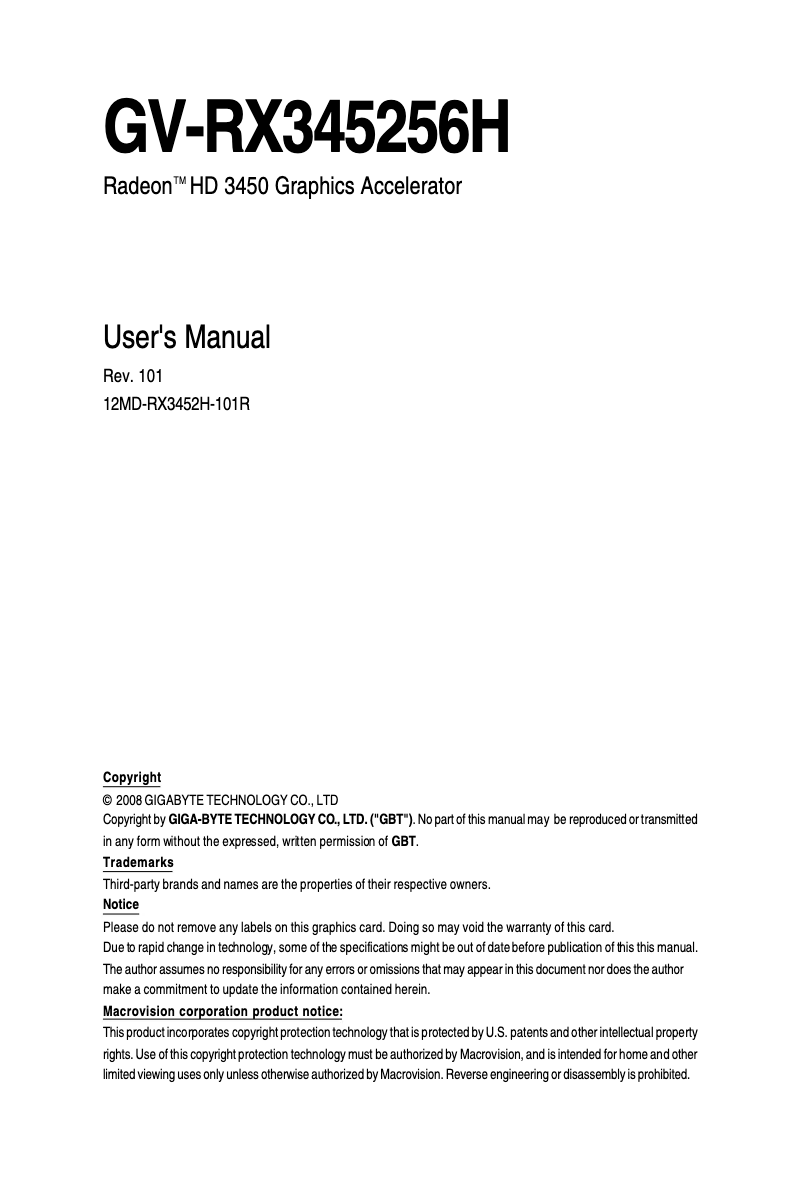 GV-RX345256H

Radeon™ HD 3450 Graphics Accelerator

User's Manual

Rev. 101

12MD-RX3452H-101R

Copyright

© 2008 GIGABYTE TECHNOLOGY CO., LTD

Copyright by GIGA-BYTE TECHNOLOGY CO., LTD. ("GBT"). No part of this manual may be reproduced or transmitted in any form without the expressed, written permission of GBT.

Trademarks

Third-party brands and names are the properties of their respective owners.

Notice

Please do not remove any labels on this graphics card. Doing so may void the warranty of this card.

Due to rapid change in technology, some of the specifications might be out of date before publication of this this manual.

The author assumes no responsibility for any errors or omissions that may appear in this document nor does the author make a commitment to update the information contained herein.

Macrovision corporation product notice:

This product incorporates copyright protection technology that is protected by U.S. patents and other intellectual property rights. Use of this copyright protection technology must be authorized by Macrovision, and is intended for home and other limited viewing uses only unless otherwise authorized by Macrovision. Reverse engineering or disassembly is prohibited.